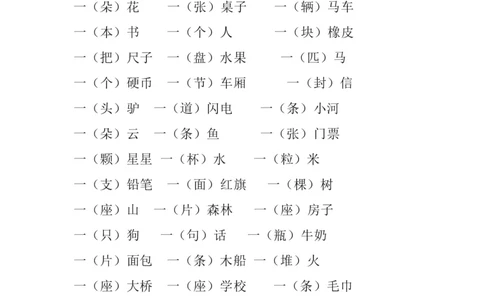 一（朵）花　一（张）桌子　一（辆）马车

一（本）书　一（个）人　一（块）橡皮

一（把）尺子　一（盘）水果　一（匹）马

一（个）硬币　一（节）车厢　一（封）信

一（头）驴　一（道）闪电　一（条）小河

一（朵）云　一（条）鱼　一（张）门票

一（颗）星星　一（杯）水　一（粒）米

一（支）铅笔　一（面）红旗　一（棵）树

一（座）山　一（片）森林　一（座）房子

一（只）狗　一（句）话　一（瓶）牛奶

一（片）面包　一（条）木船　一（堆）火

一（座）大桥　一（座）学校　一（条）毛巾